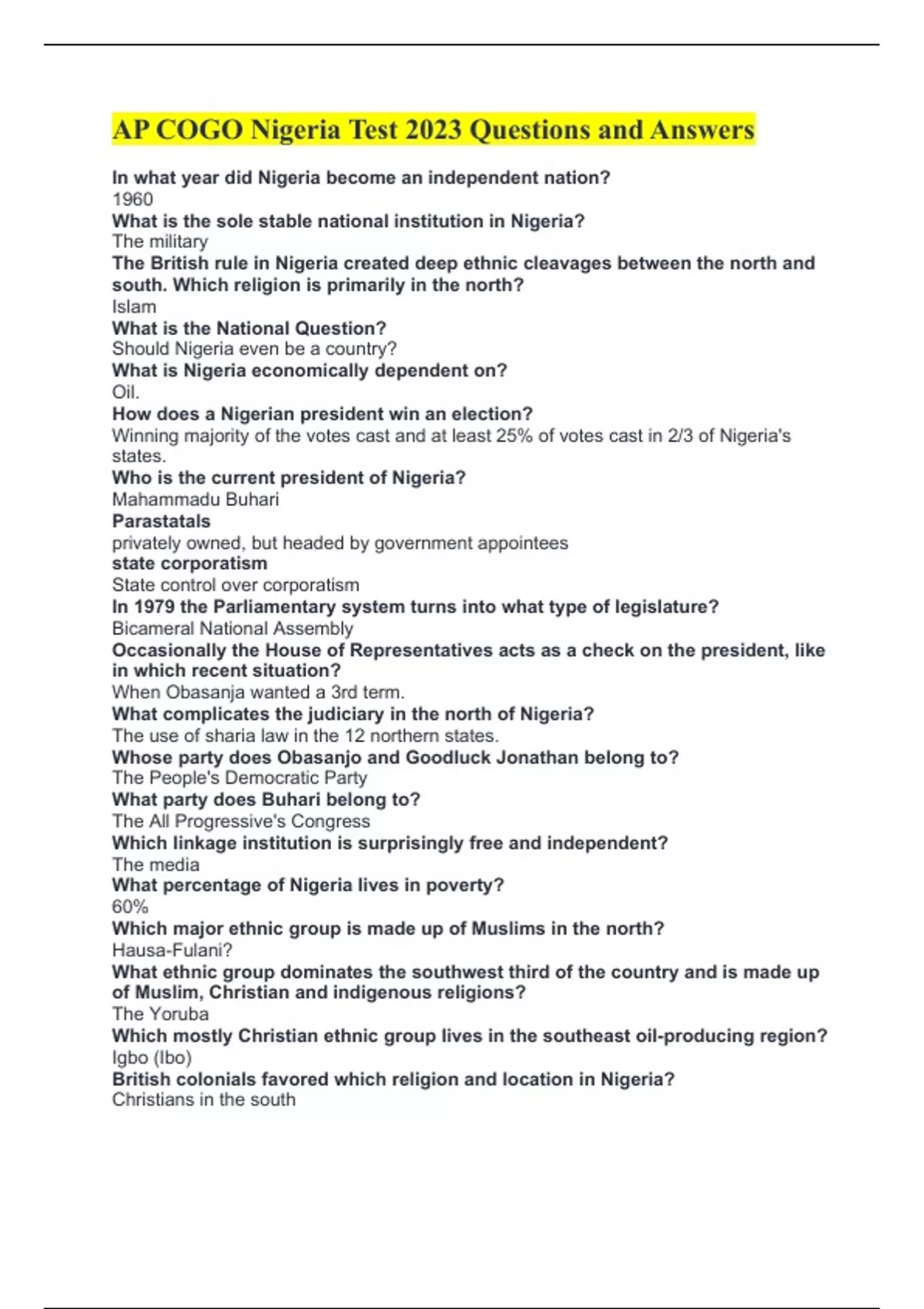 AP COGO Nigeria Test 2023 Questions and Answers

In what year did Nigeria become an independent nation?
1960
What is the sole stable national institution in Nigeria?
The military
The British rule in Nigeria created deep ethnic cleavages between the north and south. Which religion is primarily in the north?
Islam
What is the National Question?
Should Nigeria even be a country?
What is Nigeria economically dependent on?
Oil.
How does a Nigerian president win an election?
Winning majority of the votes cast and at least 25% of votes cast in 2/3 of Nigeria's states.
Who is the current president of Nigeria?
Mahammadu Buhari
Parastatals
privately owned, but headed by government appointees
state corporatism
State control over corporatism
In 1979 the Parliamentary system turns into what type of legislature?
Bicameral National Assembly
Occasionally the House of Representatives acts as a check on the president, like in which recent situation?
When Obasanja wanted a 3rd term.
What complicates the judiciary in the north of Nigeria?
The use of sharia law in the 12 northern states.
Whose party does Obasanjo and Goodluck Jonathan belong to?
The People's Democratic Party
What party does Buhari belong to?
The All Progressive's Congress
Which linkage institution is surprisingly free and independent?
The media
What percentage of Nigeria lives in poverty?
60%
Which major ethnic group is made up of Muslims in the north?
Hausa-Fulani?
What ethnic group dominates the southwest third of the country and is made up of Muslim, Christian and indigenous religions?
The Yoruba
Which mostly Christian ethnic group lives in the southeast oil-producing region?
Igbo (Ibo)
British colonials favored which religion and location in Nigeria?
Christians in the south